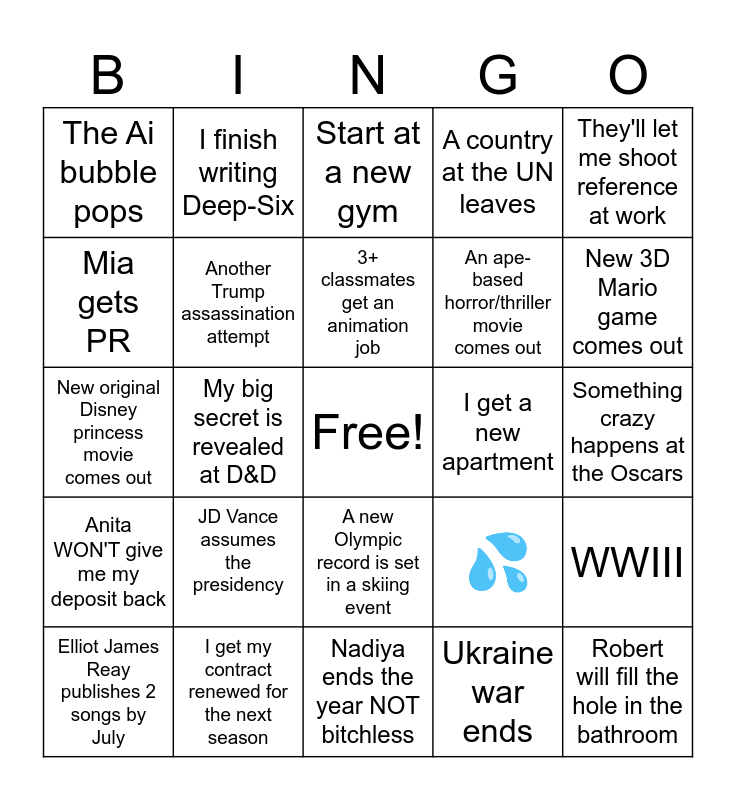 | B | I | N | G | O |
|---|---|---|---|---|
| The Ai bubble pops | I finish writing Deep-Six | Start at a new gym | A country at the UN leaves | They'll let me shoot reference at work |
| Mia gets PR | Another Trump assassination attempt | 3+ classmates get an animation job | An ape-based horror/thriller movie comes out | New 3D Mario game comes out |
| New original Disney princess movie comes out | My big secret is revealed at D&D | Free! | I get a new apartment | Something crazy happens at the Oscars |
| Anita WON'T give me my deposit back | JD Vance assumes the presidency | A new Olympic record is set in a skiing event | 💦 | WWIII |
| Elliot James Reay publishes 2 songs by July | I get my contract renewed for the next season | Nadiya ends the year NOT bitchless | Ukraine war ends | Robert will fill the hole in the bathroom |